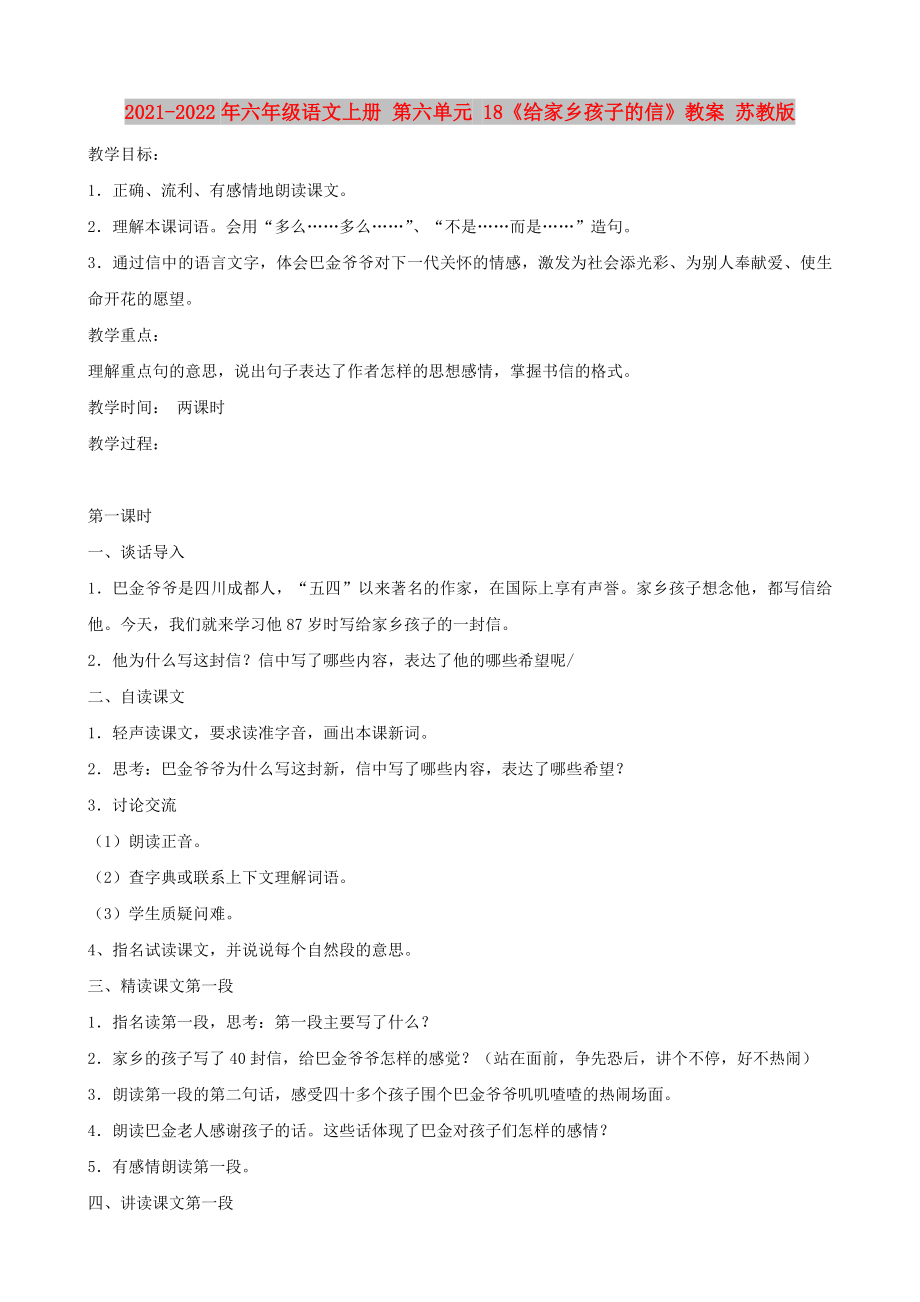 2021-2022年六年级语文上册 第六单元 18《给家乡孩子的信》教案 苏教版

教学目标：

1．正确、流利、有感情地朗读课文。

2．理解本课词语。会用“多么……多么……”、“不是……而是……”造句。

3．通过信中的语言文字，体会巴金爷爷对下一代关怀的情感，激发为社会添光彩、为别人奉献爱、使生命开花的愿望。

教学重点：

理解重点句的意思，说出句子表达了作者怎样的思想感情，掌握书信的格式。

教学时间： 两课时

教学过程：

第一课时

一、谈话导入

1．巴金爷爷是四川成都人，“五四”以来著名的作家，在国际上享有声誉。家乡孩子想念他，都写信给他。今天，我们就来学习他87岁时写给家乡孩子的一封信。

2．他为什么写这封信？信中写了哪些内容，表达了他的哪些希望呢/

二、自读课文

1．轻声读课文，要求读准字音，画出本课新词。

2．思考：巴金爷爷为什么写这封新，信中写了哪些内容，表达了哪些希望？

3．讨论交流

（1）朗读正音。

（2）查字典或联系上下文理解词语。

（3）学生质疑问难。

4、指名试读课文，并说说每个自然段的意思。

三、精读课文第一段

1．指名读第一段，思考：第一段主要写了什么？

2．家乡的孩子写了40封信，给巴金爷爷怎样的感觉？（站在面前，争先恐后，讲个不停，好不热闹）

3．朗读第一段的第二句话，感受四十多个孩子围个巴金爷爷叽叽喳喳的热闹场面。

4．朗读巴金老人感谢孩子的话。这些话体现了巴金对孩子们怎样的感情？

5．有感情朗读第一段。

四、讲读课文第一段